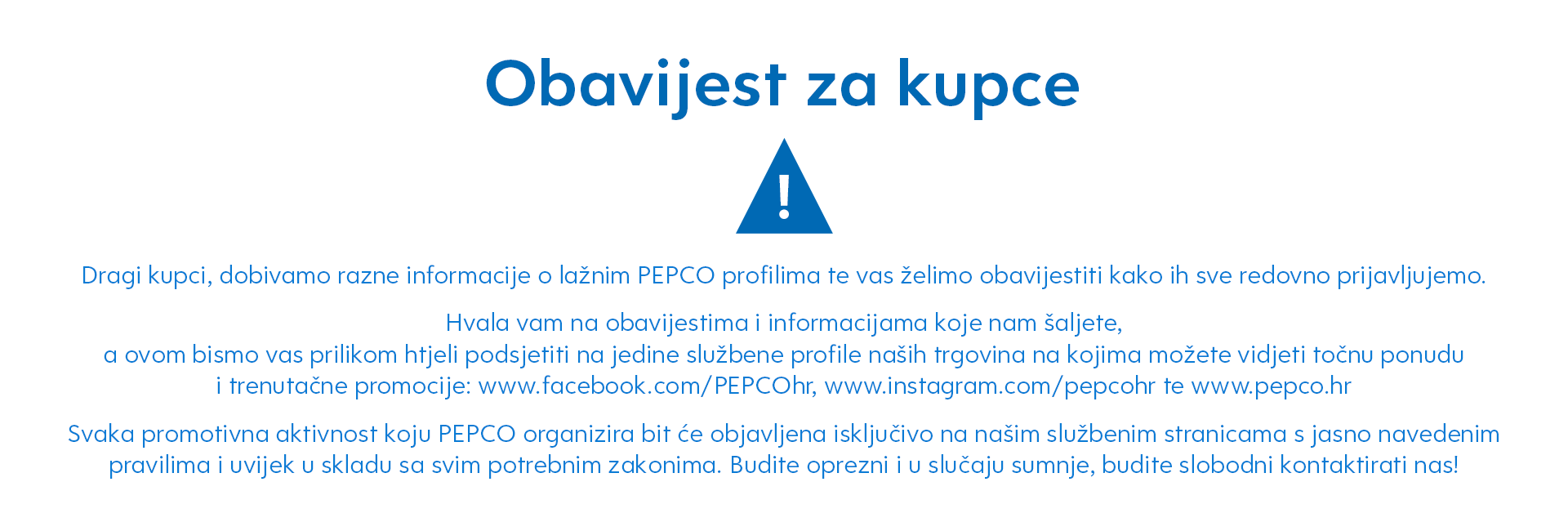 Obavijest za kupce

!

Dragi kupci, dobivamo razne informacije o lažnim PEPCO profilima te vas želimo obavijestiti kako ih sve redovno prijavljujemo.

Hvala vam na obavijestima i informacijama koje nam šaljete, a ovom bismo vas prilikom htjeli podsjetiti na jedine službene profile naših trgovina na kojima možete vidjeti točnu ponudu i trenutačne promocije: www.facebook.com/PEPCOhr, www.instagram.com/pepcohr te www.pepco.hr

Svaka promotivna aktivnost koju PEPCO organizira bit će objavljena isključivo na našim službenim stranicama s jasno navedenim pravilima i uvijek u skladu sa svim potrebnim zakonima. Budite oprezni i u slučaju sumnje, budite slobodni kontaktirati nas!